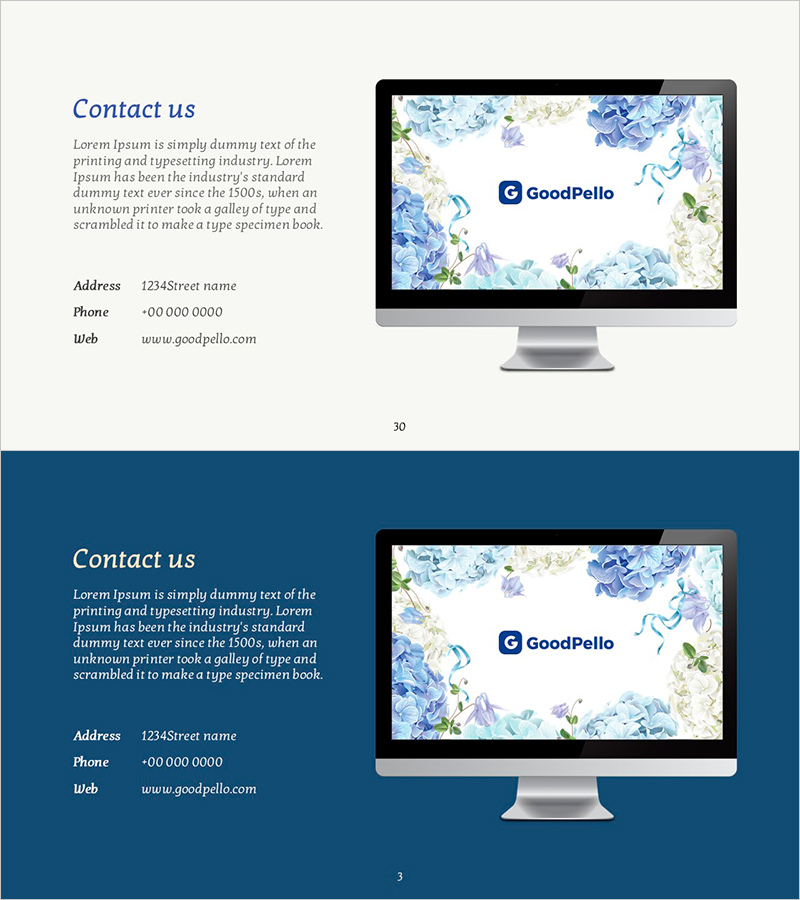 Contact us

Lorem Ipsum is simply dummy text of the printing and typesetting industry. Lorem Ipsum has been the industry's standard dummy text ever since the 1500s, when an unknown printer took a galley of type and scrambled it to make a type specimen book.

Address 1234Street name
Phone +00 000 0000
Web www.goodpello.com

GoodPello

30

Contact us

Lorem Ipsum is simply dummy text of the printing and typesetting industry. Lorem Ipsum has been the industry's standard dummy text ever since the 1500s, when an unknown printer took a galley of type and scrambled it to make a type specimen book.

Address 1234Street name
Phone +00 000 0000
Web www.goodpello.com

GoodPello

3